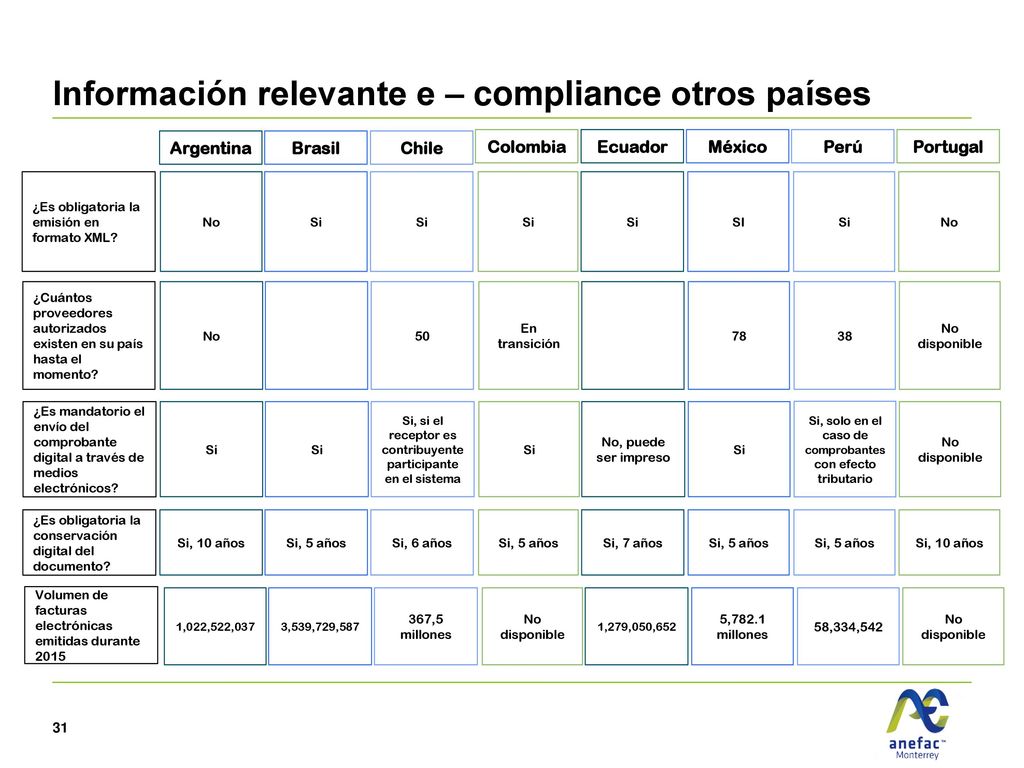 Información relevante e – compliance otros países

| | Argentina | Brasil | Chile | Colombia | Ecuador | México | Perú | Portugal |
|---|---|---|---|---|---|---|---|---|
| ¿Es obligatoria la emisión en formato XML? | No | Si | Si | Si | Si | SI | Si | No |
| ¿Cuántos proveedores autorizados existen en su país hasta el momento? | No | | 50 | En transición | | 78 | 38 | No disponible |
| ¿Es mandatorio el envío del comprobante digital a través de medios electrónicos? | Si | Si | Si, si el receptor es contribuyente participante en el sistema | Si | No, puede ser impreso | Si | Si, solo en el caso de comprobantes con efecto tributario | No disponible |
| ¿Es obligatoria la conservación digital del documento? | Si, 10 años | Si, 5 años | Si, 6 años | Si, 5 años | Si, 7 años | Si, 5 años | Si, 5 años | Si, 10 años |
| Volumen de facturas electrónicas emitidas durante 2015 | 1,022,522,037 | 3,539,729,587 | 367,5 millones | No disponible | 1,279,050,652 | 5,782.1 millones | 58,334,542 | No disponible |

31

anefac™
Monterrey